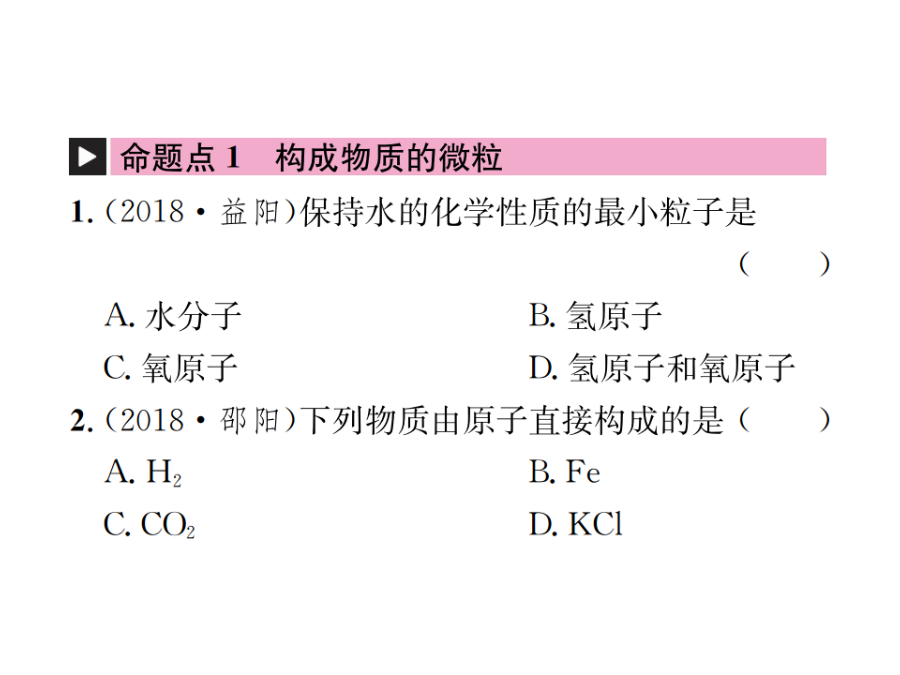 命题点1 构成物质的微粒

1.(2018·益阳)保持水的化学性质的最小粒子是 ( )

A.水分子 B.氢原子

C.氧原子 D.氢原子和氧原子

2.(2018·邵阳)下列物质由原子直接构成的是( )

A.$H_2$ B.Fe

C.$CO_2$ D.KCl